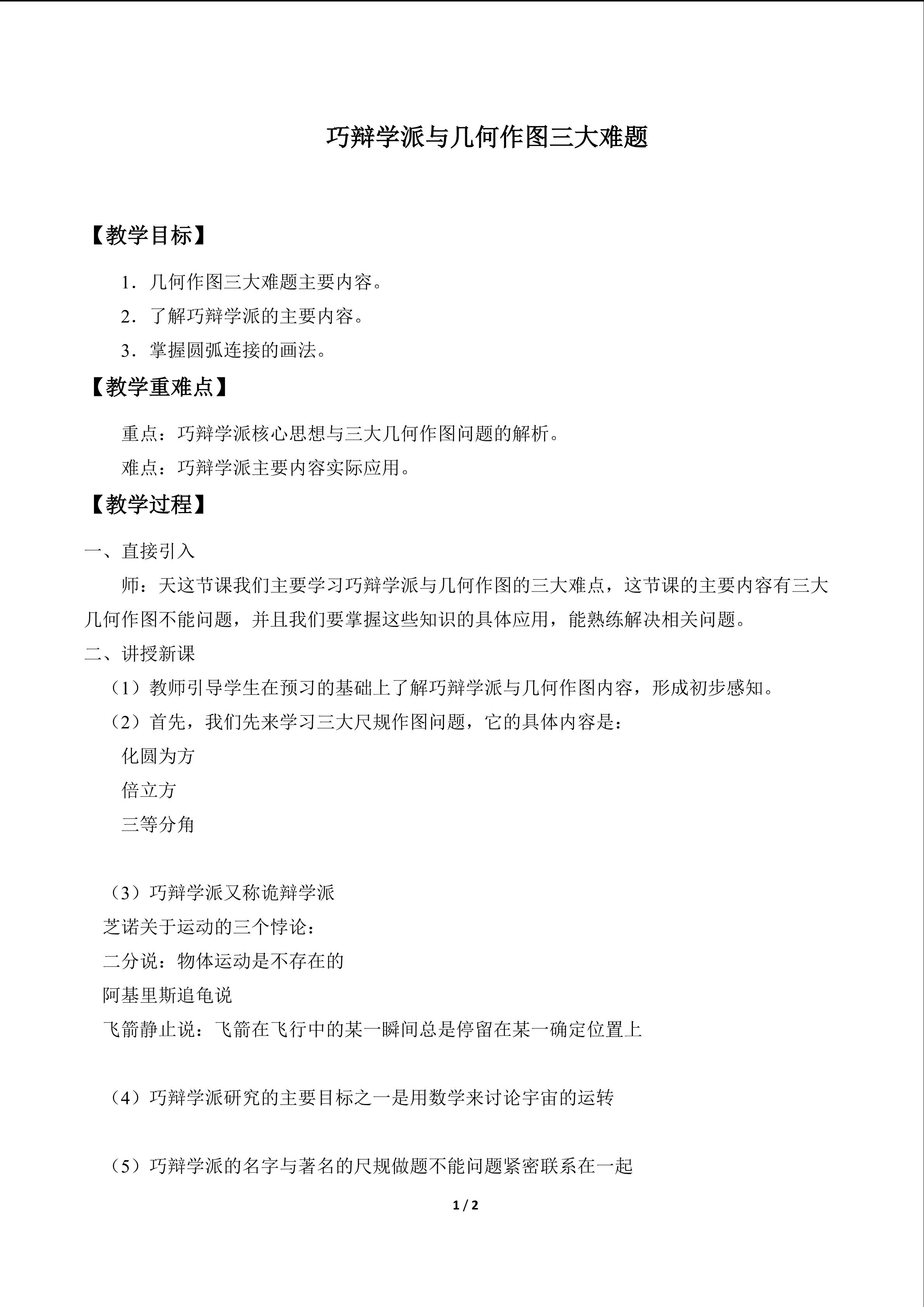 巧辩学派与几何作图三大难题

【教学目标】

1．几何作图三大难题主要内容。

2．了解巧辩学派的主要内容。

3．掌握圆弧连接的画法。

【教学重难点】

重点：巧辩学派核心思想与三大几何作图问题的解析。

难点：巧辩学派主要内容实际应用。

【教学过程】

一、直接引入

师：天这节课我们主要学习巧辩学派与几何作图的三大难点，这节课的主要内容有三大几何作图不能问题，并且我们要掌握这些知识的具体应用，能熟练解决相关问题。

二、讲授新课

（1）教师引导学生在预习的基础上了解巧辩学派与几何作图内容，形成初步感知。

（2）首先，我们先来学习三大尺规作图问题，它的具体内容是：

化圆为方

倍立方

三等分角

（3）巧辩学派又称诡辩学派

芝诺关于运动的三个悖论：

二分说：物体运动是不存在的

阿基里斯追龟说

飞箭静止说：飞箭在飞行中的某一瞬间总是停留在某一确定位置上

（4）巧辩学派研究的主要目标之一是用数学来讨论宇宙的运转

（5）巧辩学派的名字与著名的尺规做题不能问题紧密联系在一起

1 / 2